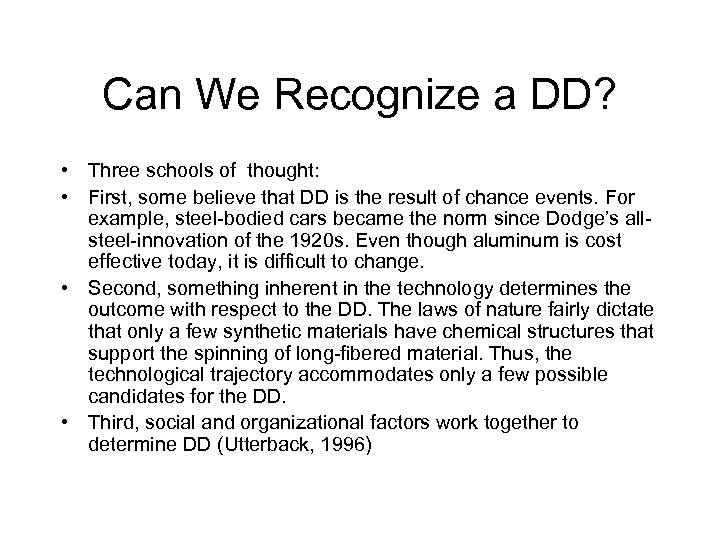 Can We Recognize a DD?

• Three schools of thought:
• First, some believe that DD is the result of chance events. For example, steel-bodied cars became the norm since Dodge's all-steel-innovation of the 1920s. Even though aluminum is cost effective today, it is difficult to change.
• Second, something inherent in the technology determines the outcome with respect to the DD. The laws of nature fairly dictate that only a few synthetic materials have chemical structures that support the spinning of long-fibered material. Thus, the technological trajectory accommodates only a few possible candidates for the DD.
• Third, social and organizational factors work together to determine DD (Utterback, 1996)